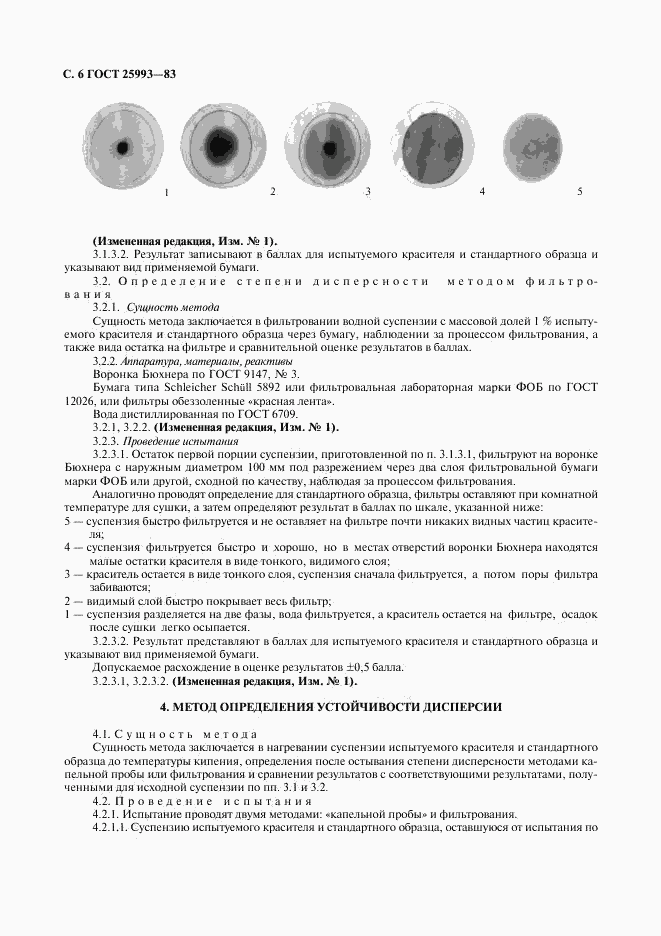 С. 6 ГОСТ 25993—83

1 2 3 4 5

(Измененная редакция, Изм. № 1).

3.1.3.2. Результат записывают в баллах для испытуемого красителя и стандартного образца и указывают вид применяемой бумаги.

3.2. Определение степени дисперсности методом фильтрования

3.2.1. Сущность метода

Сущность метода заключается в фильтровании водной суспензии с массовой долей 1 % испытуемого красителя и стандартного образца через бумагу, наблюдении за процессом фильтрования, а также вида остатка на фильтре и сравнительной оценке результатов в баллах.

3.2.2. Аппаратура, материалы, реактивы

Воронка Бюхнера по ГОСТ 9147, № 3.

Бумага типа Schleicher Schüll 5892 или фильтровальная лабораторная марки ФОБ по ГОСТ 12026, или фильтры обеззоленные «красная лента».

Вода дистиллированная по ГОСТ 6709.

3.2.1, 3.2.2. (Измененная редакция, Изм. № 1).

3.2.3. Проведение испытания

3.2.3.1. Остаток первой порции суспензии, приготовленной по п. 3.1.3.1, фильтруют на воронке Бюхнера с наружным диаметром 100 мм под разрежением через два слоя фильтровальной бумаги марки ФОБ или другой, сходной по качеству, наблюдая за процессом фильтрования.

Аналогично проводят определение для стандартного образца, фильтры оставляют при комнатной температуре для сушки, а затем определяют результат в баллах по шкале, указанной ниже:

5 — суспензия быстро фильтруется и не оставляет на фильтре почти никаких видных частиц красителя;

4 — суспензия фильтруется быстро и хорошо, но в местах отверстий воронки Бюхнера находятся малые остатки красителя в виде тонкого, видимого слоя;

3 — краситель остается в виде тонкого слоя, суспензия сначала фильтруется, а потом поры фильтра забиваются;

2 — видимый слой быстро покрывает весь фильтр;

1 — суспензия разделяется на две фазы, вода фильтруется, а краситель остается на фильтре, осадок после сушки легко осыпается.

3.2.3.2. Результат представляют в баллах для испытуемого красителя и стандартного образца и указывают вид применяемой бумаги.

Допускаемое расхождение в оценке результатов ±0,5 балла.

3.2.3.1, 3.2.3.2. (Измененная редакция, Изм. № 1).

4. МЕТОД ОПРЕДЕЛЕНИЯ УСТОЙЧИВОСТИ ДИСПЕРСИИ

4.1. Сущность метода

Сущность метода заключается в нагревании суспензии испытуемого красителя и стандартного образца до температуры кипения, определения после остывания степени дисперсности методами капельной пробы или фильтрования и сравнении результатов с соответствующими результатами, полученными для исходной суспензии по пп. 3.1 и 3.2.

4.2. Проведение испытания

4.2.1. Испытание проводят двумя методами: «капельной пробы» и фильтрования.

4.2.1.1. Суспензию испытуемого красителя и стандартного образца, оставшуюся от испытания по